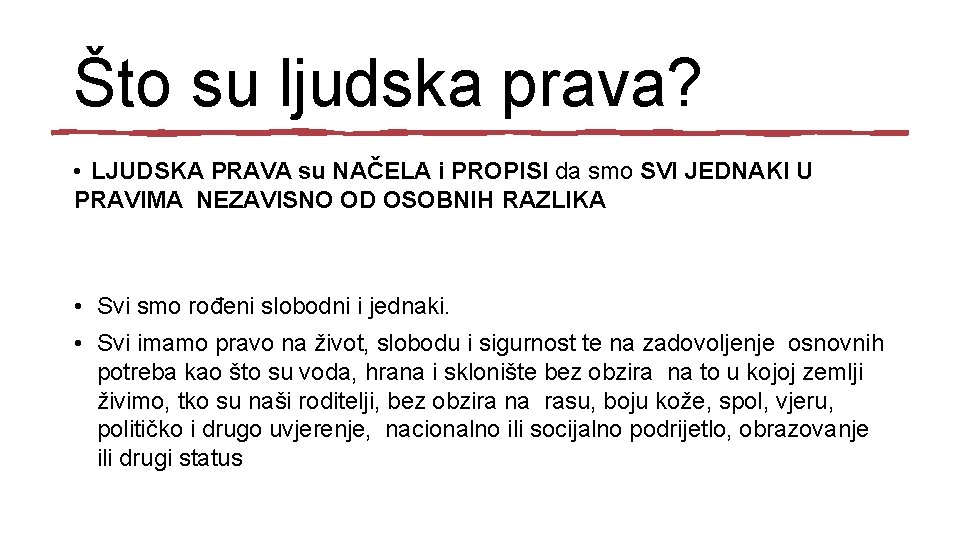 Što su ljudska prava?

• LJUDSKA PRAVA su NAČELA i PROPISI da smo SVI JEDNAKI U PRAVIMA NEZAVISNO OD OSOBNIH RAZLIKA

• Svi smo rođeni slobodni i jednaki.

• Svi imamo pravo na život, slobodu i sigurnost te na zadovoljenje osnovnih potreba kao što su voda, hrana i sklonište bez obzira na to u kojoj zemlji živimo, tko su naši roditelji, bez obzira na rasu, boju kože, spol, vjeru, političko i drugo uvjerenje, nacionalno ili socijalno podrijetlo, obrazovanje ili drugi status